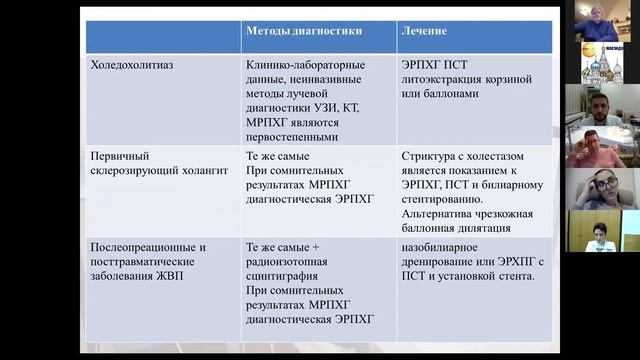 | | Методы диагностики | Лечение |
|---|---|---|
| Холедохолитиаз | Клинико-лабораторные данные, неинвазивные методы лучевой диагностики УЗИ, КТ, МРПХГ являются первостепенными | ЭРПХГ ПСТ литоэкстракция корзиной или баллонами |
| Первичный склерозирующий холангит | Те же самые При сомнительных результатах МРПХГ диагностическая ЭРПХГ | Стриктура с холестазом является показанием к ЭРПХГ, ПСТ и билиарному стентированию. Альтернатива чрезкожная баллонная дилятация |
| Послеопреационные и посттравматические заболевания ЖВП | Те же самые + радиоизотопная сцинтиграфия При сомнительных результатах МРПХГ диагностическая ЭРПХГ | назобилиарное дренирование или ЭРХПГ с ПСТ и установкой стента. |